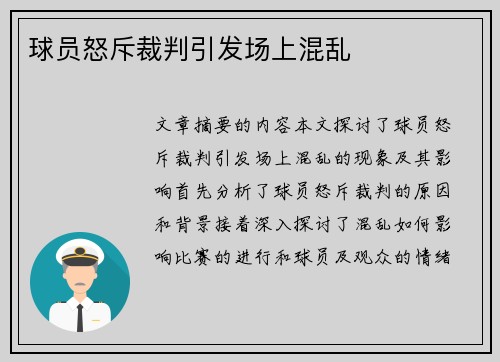 球员怒斥裁判引发场上混乱

文章摘要的内容本文探讨了球员怒斥裁判引发场上混乱的现象及其影响首先分析了球员怒斥裁判的原因和背景接着深入探讨了混乱如何影响比赛的进行和球员及观众的情绪